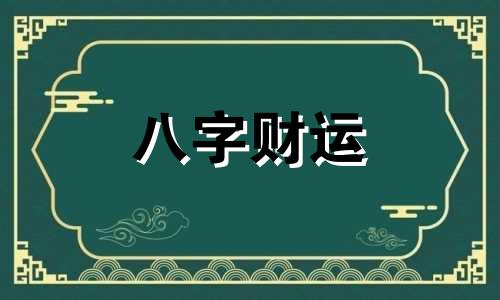 八字财运